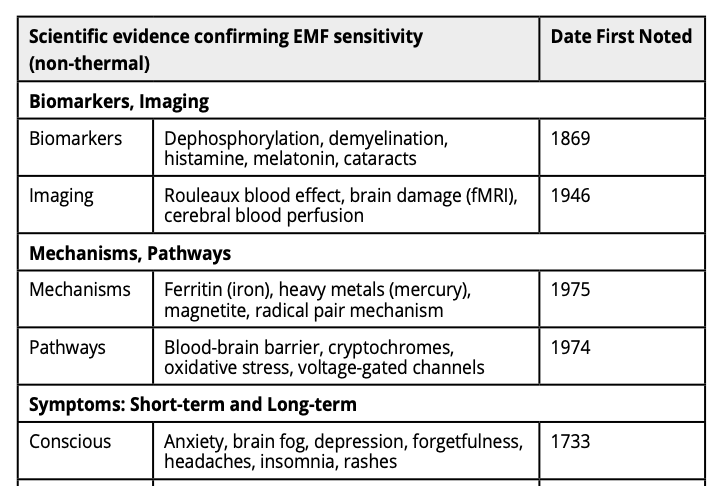 | Scientific evidence confirming EMF sensitivity (non-thermal) | | Date First Noted |
|---|---|---|
| **Biomarkers, Imaging** | | |
| Biomarkers | Dephosphorylation, demyelination, histamine, melatonin, cataracts | 1869 |
| Imaging | Rouleaux blood effect, brain damage (fMRI), cerebral blood perfusion | 1946 |
| **Mechanisms, Pathways** | | |
| Mechanisms | Ferritin (iron), heavy metals (mercury), magnetite, radical pair mechanism | 1975 |
| Pathways | Blood-brain barrier, cryptochromes, oxidative stress, voltage-gated channels | 1974 |
| **Symptoms: Short-term and Long-term** | | |
| Conscious | Anxiety, brain fog, depression, forgetfulness, headaches, insomnia, rashes | 1733 |